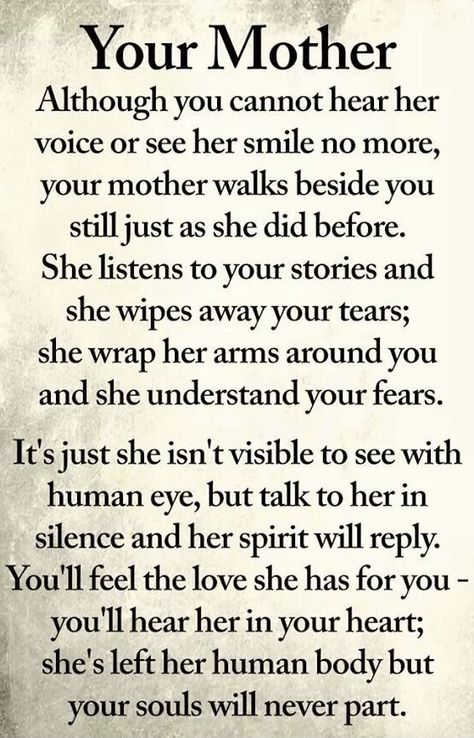 Your Mother

Although you cannot hear her voice or see her smile no more, your mother walks beside you still just as she did before. She listens to your stories and she wipes away your tears; she wrap her arms around you and she understand your fears.

It's just she isn't visible to see with human eye, but talk to her in silence and her spirit will reply. You'll feel the love she has for you - you'll hear her in your heart; she's left her human body but your souls will never part.